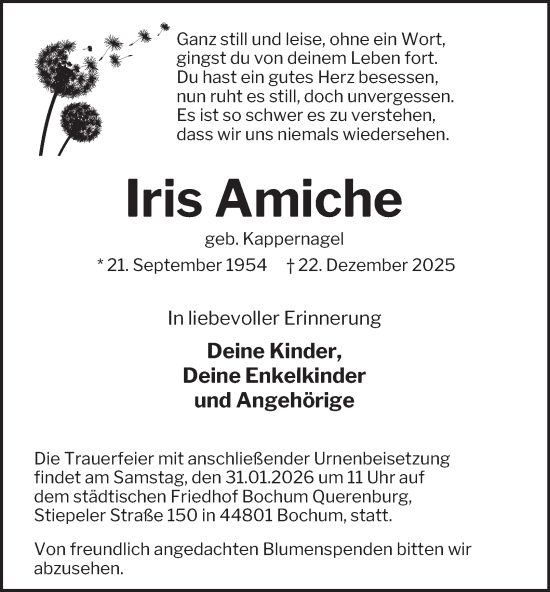 Ganz still und leise, ohne ein Wort,
gingst du von deinem Leben fort.
Du hast ein gutes Herz besessen,
nun ruht es still, doch unvergessen.
Es ist so schwer es zu verstehen,
dass wir uns niemals wiedersehen.

Iris Amiche

geb. Kappernagel

* 21. September 1954 † 22. Dezember 2025

In liebevoller Erinnerung

Deine Kinder,
Deine Enkelkinder
und Angehörige

Die Trauerfeier mit anschließender Urnenbeisetzung findet am Samstag, den 31.01.2026 um 11 Uhr auf dem städtischen Friedhof Bochum Querenburg, Stiepeler Straße 150 in 44801 Bochum, statt.

Von freundlich angedachten Blumenspenden bitten wir abzusehen.